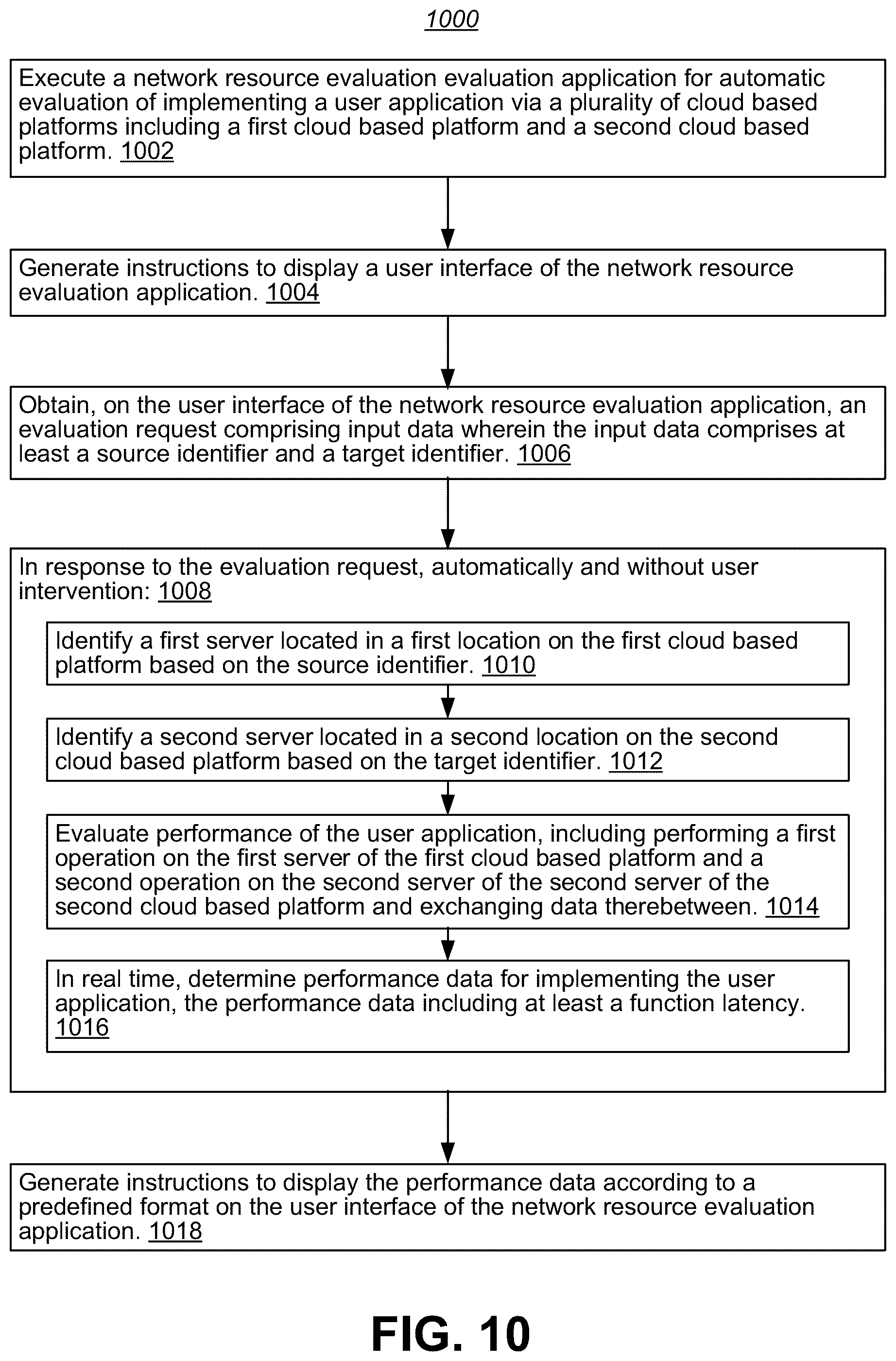 1000

Execute a network resource evaluation evaluation application for automatic evaluation of implementing a user application via a plurality of cloud based platforms including a first cloud based platform and a second cloud based platform. 1002

Generate instructions to display a user interface of the network resource evaluation application. 1004

Obtain, on the user interface of the network resource evaluation application, an evaluation request comprising input data wherein the input data comprises at least a source identifier and a target identifier. 1006

In response to the evaluation request, automatically and without user intervention: 1008

Identify a first server located in a first location on the first cloud based platform based on the source identifier. 1010

Identify a second server located in a second location on the second cloud based platform based on the target identifier. 1012

Evaluate performance of the user application, including performing a first operation on the first server of the first cloud based platform and a second operation on the second server of the second server of the second cloud based platform and exchanging data therebetween. 1014

In real time, determine performance data for implementing the user application, the performance data including at least a function latency. 1016

Generate instructions to display the performance data according to a predefined format on the user interface of the network resource evaluation application. 1018

FIG. 10